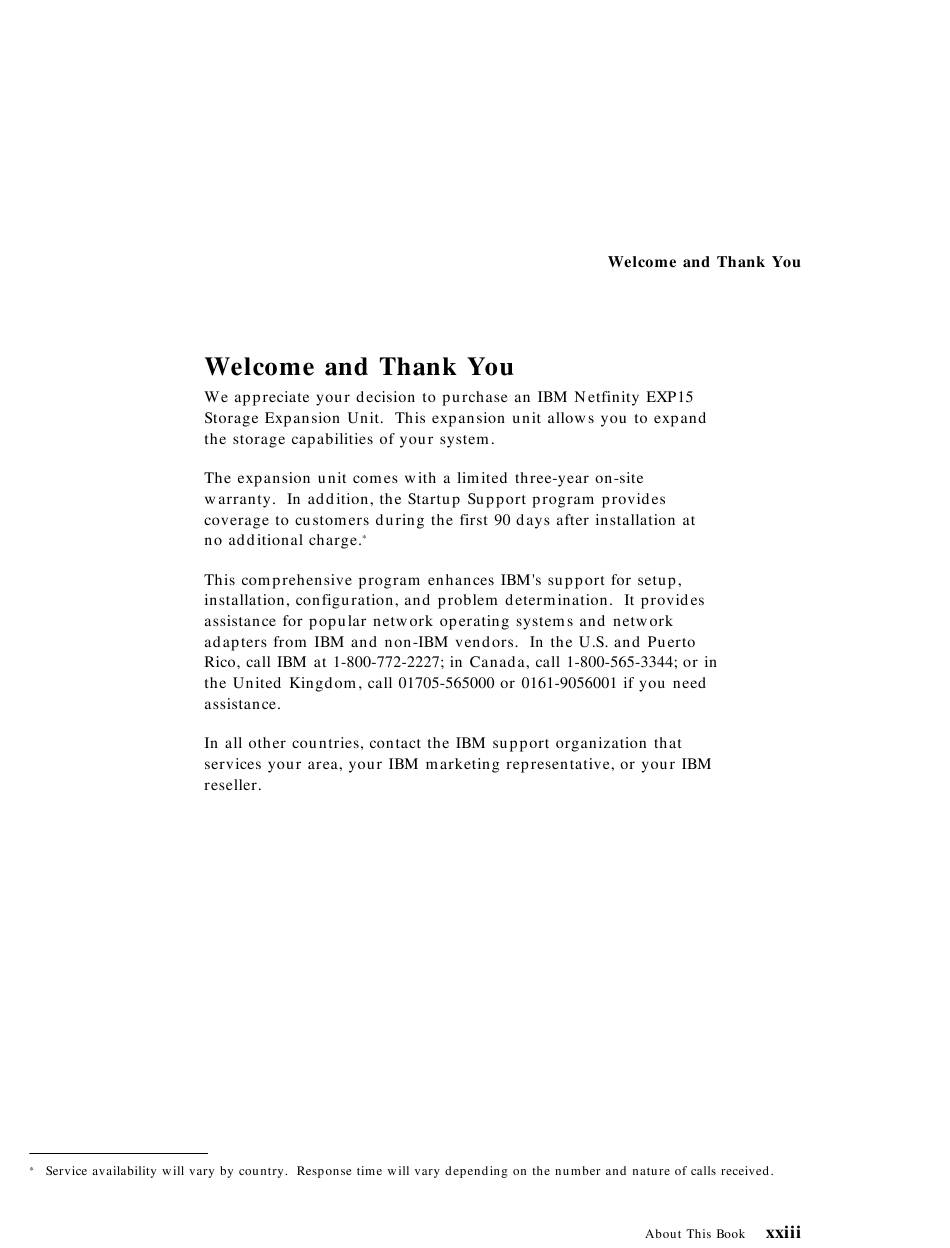 Welcome and Thank You

Welcome and Thank You

We appreciate your decision to purchase an IBM Netfinity EXP15 Storage Expansion Unit. This expansion unit allows you to expand the storage capabilities of your system.

The expansion unit comes with a limited three-year on-site warranty. In addition, the Startup Support program provides coverage to customers during the first 90 days after installation at no additional charge.*

This comprehensive program enhances IBM's support for setup, installation, configuration, and problem determination. It provides assistance for popular network operating systems and network adapters from IBM and non-IBM vendors. In the U.S. and Puerto Rico, call IBM at 1-800-772-2227; in Canada, call 1-800-565-3344; or in the United Kingdom, call 01705-565000 or 0161-9056001 if you need assistance.

In all other countries, contact the IBM support organization that services your area, your IBM marketing representative, or your IBM reseller.

* Service availability will vary by country. Response time will vary depending on the number and nature of calls received.

About This Book xxiii